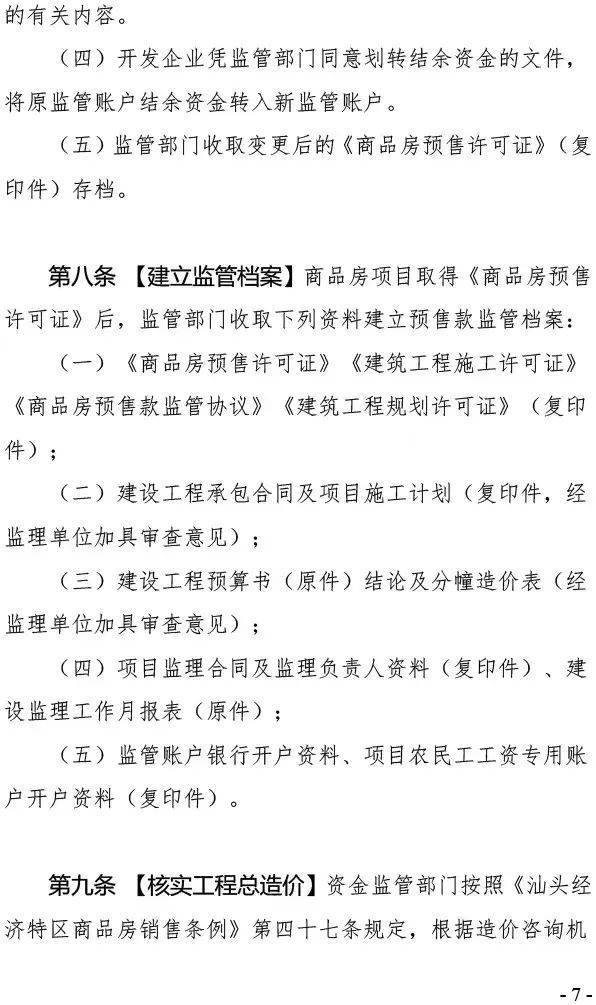 的有关内容。

（四）开发企业凭监管部门同意划转结余资金的文件，将原监管账户结余资金转入新监管账户。

（五）监管部门收取变更后的《商品房预售许可证》（复印件）存档。

第八条 【建立监管档案】商品房项目取得《商品房预售许可证》后，监管部门收取下列资料建立预售款监管档案：

（一）《商品房预售许可证》《建筑工程施工许可证》《商品房预售款监管协议》《建筑工程规划许可证》（复印件）；

（二）建设工程承包合同及项目施工计划（复印件，经监理单位加具审查意见）；

（三）建设工程预算书（原件）结论及分幢造价表（经监理单位加具审查意见）；

（四）项目监理合同及监理负责人资料（复印件）、建设监理工作月报表（原件）；

（五）监管账户银行开户资料、项目农民工工资专用账户开户资料（复印件）。

第九条 【核实工程总造价】资金监管部门按照《汕头经济特区商品房销售条例》第四十七条规定，根据造价咨询机

- 7 -